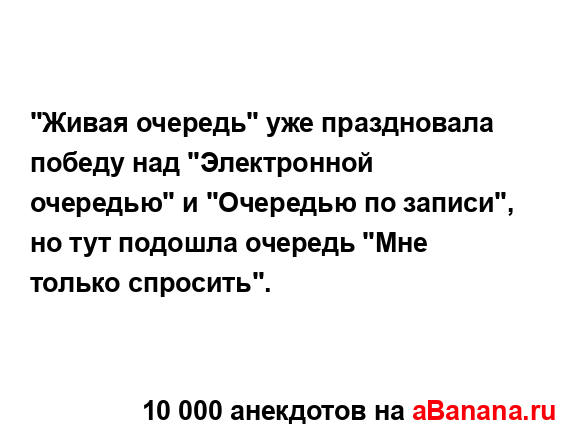 "Живая очередь" уже праздновала победу над "Электронной очередью" и "Очередью по записи", но тут подошла очередь "Мне только спросить".

10 000 анекдотов на aBanana.ru